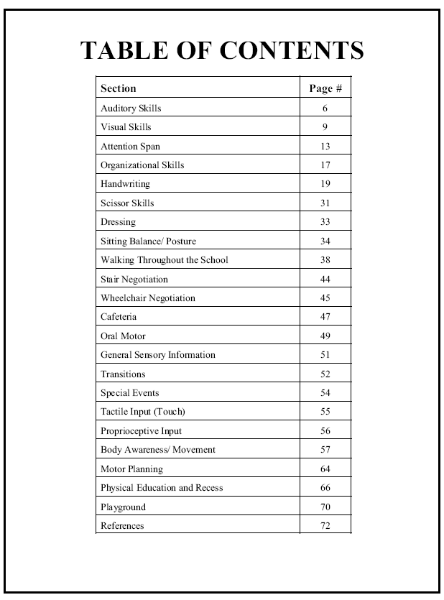 TABLE OF CONTENTS

| Section | Page # |
|---|---|
| Auditory Skills | 6 |
| Visual Skills | 9 |
| Attention Span | 13 |
| Organizational Skills | 17 |
| Handwriting | 19 |
| Scissor Skills | 31 |
| Dressing | 33 |
| Sitting Balance/ Posture | 34 |
| Walking Throughout the School | 38 |
| Stair Negotiation | 44 |
| Wheelchair Negotiation | 45 |
| Cafeteria | 47 |
| Oral Motor | 49 |
| General Sensory Information | 51 |
| Transitions | 52 |
| Special Events | 54 |
| Tactile Input (Touch) | 55 |
| Proprioceptive Input | 56 |
| Body Awareness/ Movement | 57 |
| Motor Planning | 64 |
| Physical Education and Recess | 66 |
| Playground | 70 |
| References | 72 |